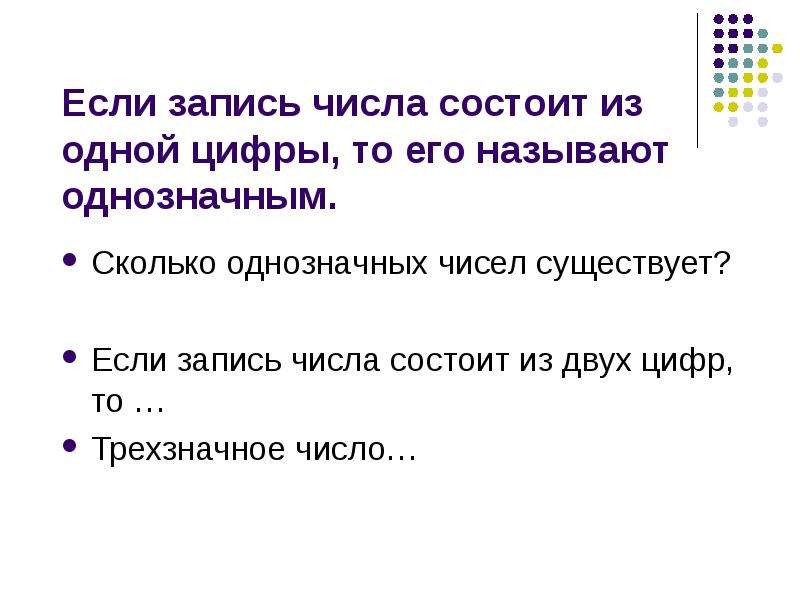 Если запись числа состоит из одной цифры, то его называют однозначным.

• Сколько однозначных чисел существует?

• Если запись числа состоит из двух цифр, то …

• Трехзначное число…